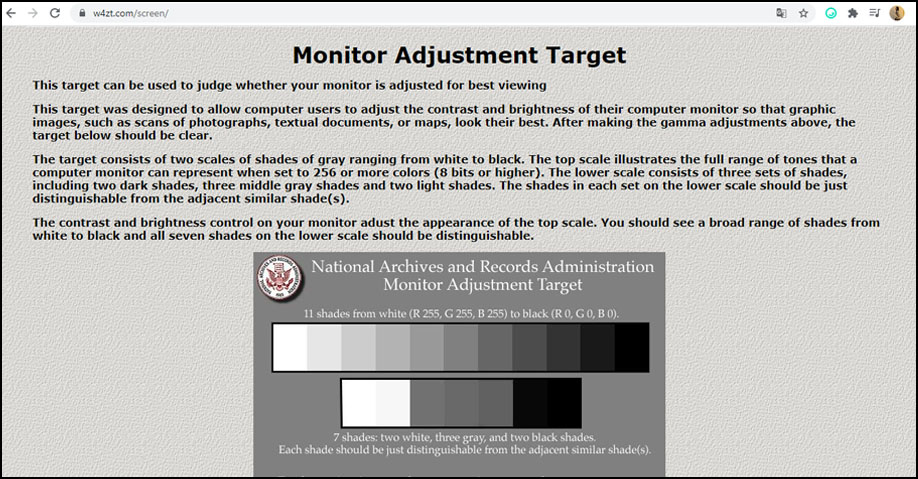 w4zt.com/screen/

Monitor Adjustment Target

This target can be used to judge whether your monitor is adjusted for best viewing

This target was designed to allow computer users to adjust the contrast and brightness of their computer monitor so that graphic images, such as scans of photographs, textual documents, or maps, look their best. After making the gamma adjustments above, the target below should be clear.

The target consists of two scales of shades of gray ranging from white to black. The top scale illustrates the full range of tones that a computer monitor can represent when set to 256 or more colors (8 bits or higher). The lower scale consists of three sets of shades, including two dark shades, three middle gray shades and two light shades. The shades in each set on the lower scale should be just distinguishable from the adjacent similar shade(s).

The contrast and brightness control on your monitor adust the appearance of the top scale. You should see a broad range of shades from white to black and all seven shades on the lower scale should be distinguishable.

National Archives and Records Administration
Monitor Adjustment Target

11 shades from white (R 255, G 255, B 255) to black (R 0, G 0, B 0).

7 shades: two white, three gray, and two black shades.
Each shade should be just distinguishable from the adjacent similar shade(s).